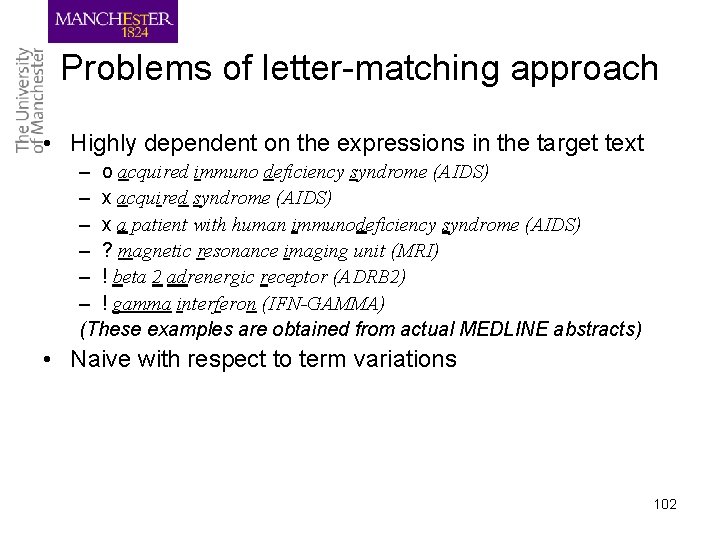 MANCHESTER
1824

The University of Manchester

Problems of letter-matching approach

• Highly dependent on the expressions in the target text
– o acquired immuno deficiency syndrome (AIDS)
– x acquired syndrome (AIDS)
– x a patient with human immunodeficiency syndrome (AIDS)
– ? magnetic resonance imaging unit (MRI)
– ! beta 2 adrenergic receptor (ADRB2)
– ! gamma interferon (IFN-GAMMA)
(These examples are obtained from actual MEDLINE abstracts)
• Naive with respect to term variations

102